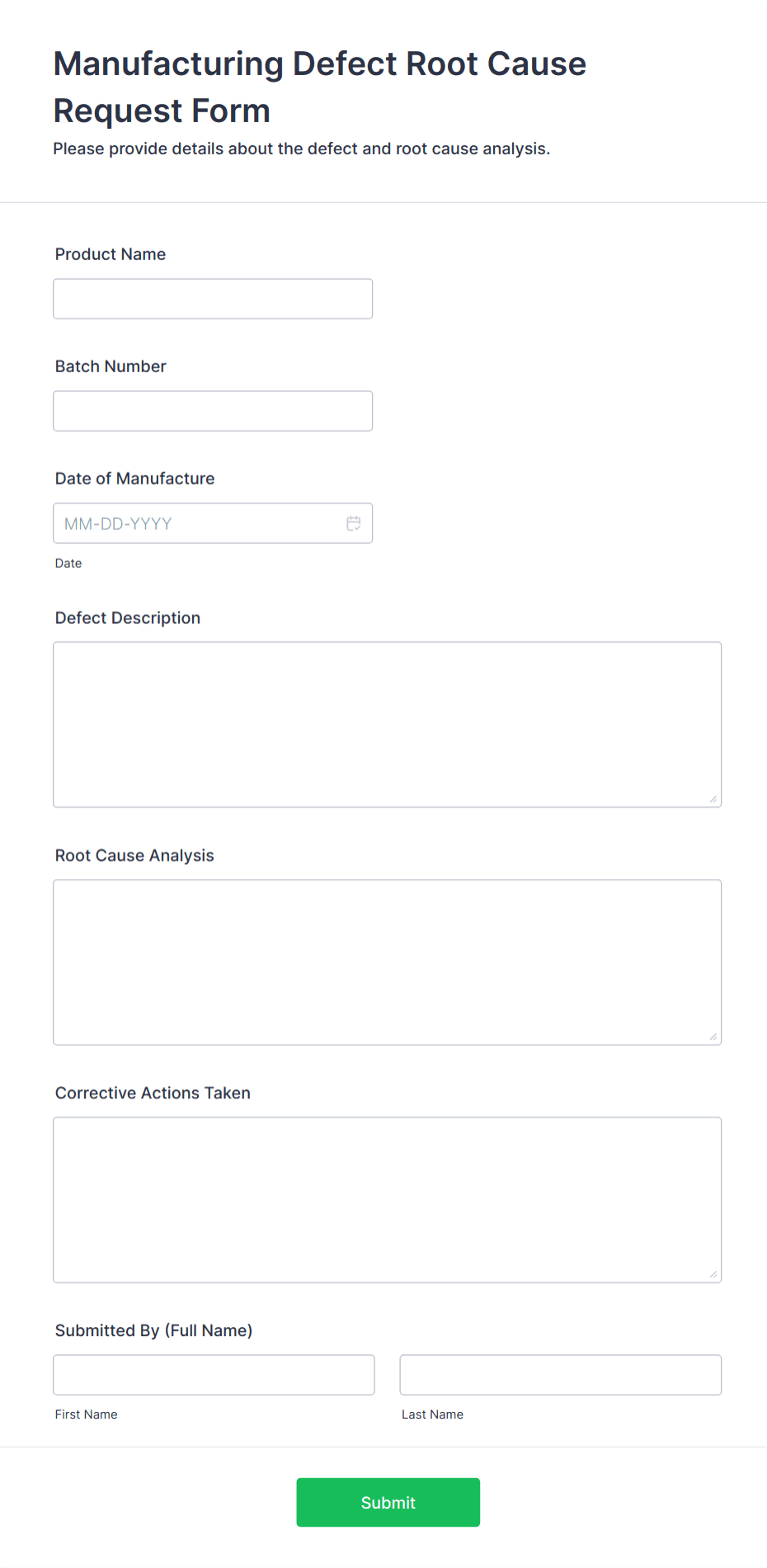 Manufacturing Defect Root Cause Request Form

Please provide details about the defect and root cause analysis.

Product Name

Batch Number

Date of Manufacture

MM-DD-YYYY

Date

Defect Description

Root Cause Analysis

Corrective Actions Taken

Submitted By (Full Name)

First Name

Last Name

Submit